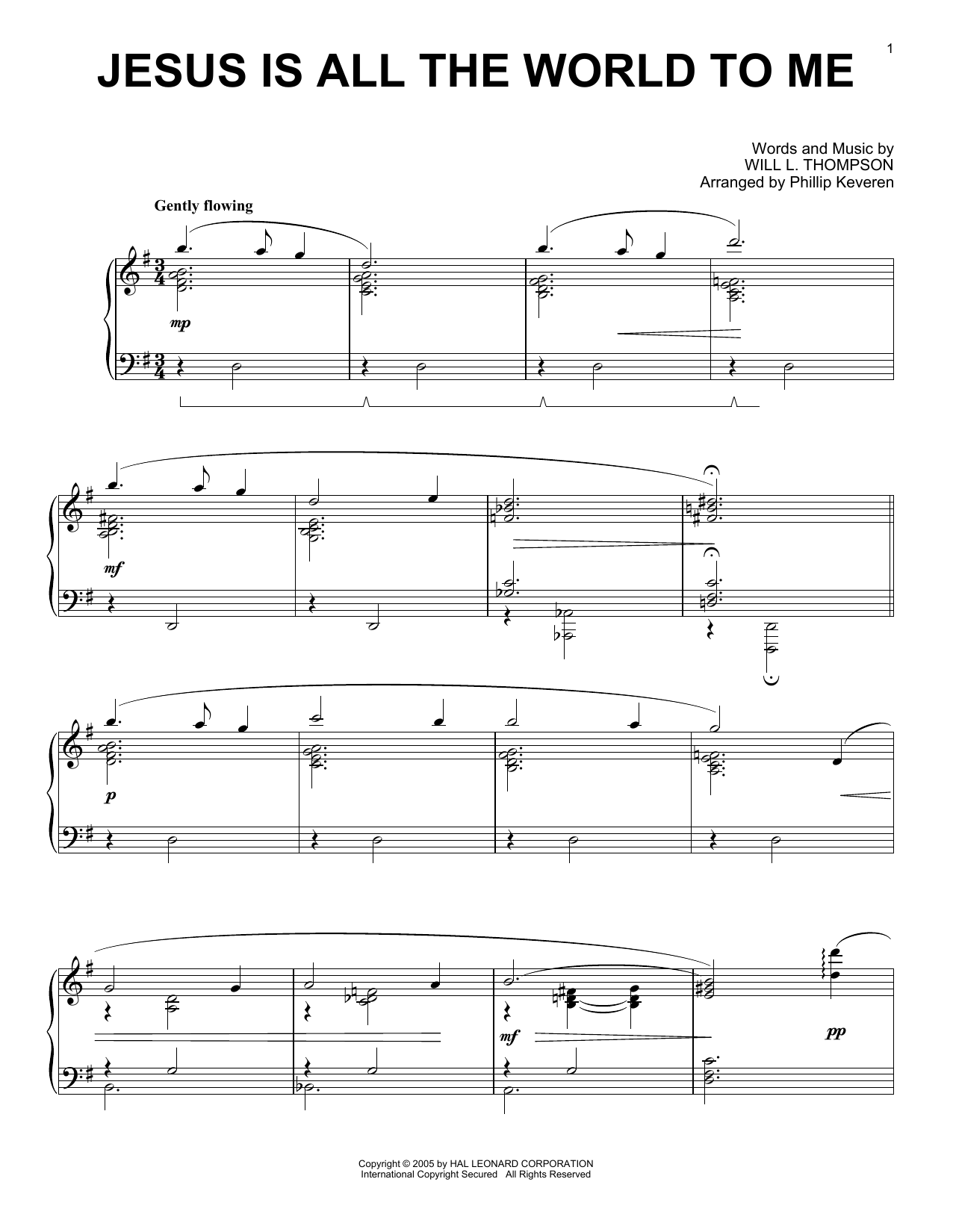 1

JESUS IS ALL THE WORLD TO ME

Words and Music by
WILL L. THOMPSON
Arranged by Phillip Keveren

Gently flowing

mp

mf

p

mf

pp

Copyright © 2005 by HAL LEONARD CORPORATION
International Copyright Secured All Rights Reserved